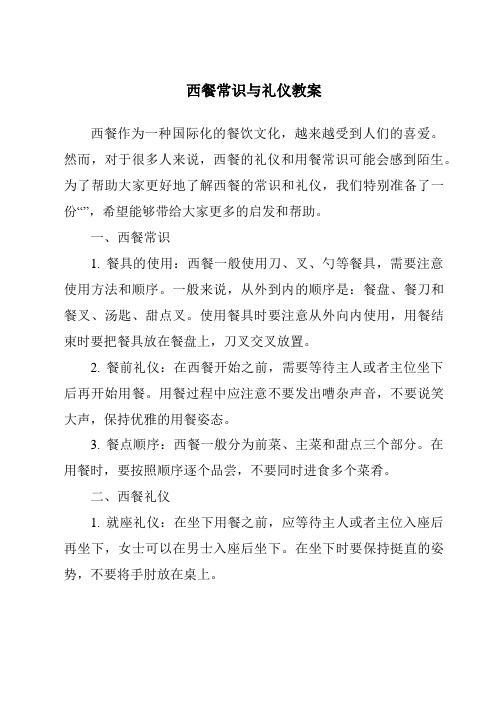 西餐常识与礼仪教案

西餐作为一种国际化的餐饮文化，越来越受到人们的喜爱。然而，对于很多人来说，西餐的礼仪和用餐常识可能会感到陌生。为了帮助大家更好地了解西餐的常识和礼仪，我们特别准备了一份“”，希望能够带给大家更多的启发和帮助。

一、西餐常识

1. 餐具的使用：西餐一般使用刀、叉、勺等餐具，需要注意使用方法和顺序。一般来说，从外到内的顺序是：餐盘、餐刀和餐叉、汤匙、甜点叉。使用餐具时要注意从外向内使用，用餐结束时要把餐具放在餐盘上，刀叉交叉放置。

2. 餐前礼仪：在西餐开始之前，需要等待主人或者主位坐下后再开始用餐。用餐过程中应注意不要发出嘈杂声音，不要说笑大声，保持优雅的用餐姿态。

3. 餐点顺序：西餐一般分为前菜、主菜和甜点三个部分。在用餐时，要按照顺序逐个品尝，不要同时进食多个菜肴。

二、西餐礼仪

1. 就座礼仪：在坐下用餐之前，应等待主人或者主位入座后再坐下，女士可以在男士入座后坐下。在坐下时要保持挺直的姿势，不要将手肘放在桌上。